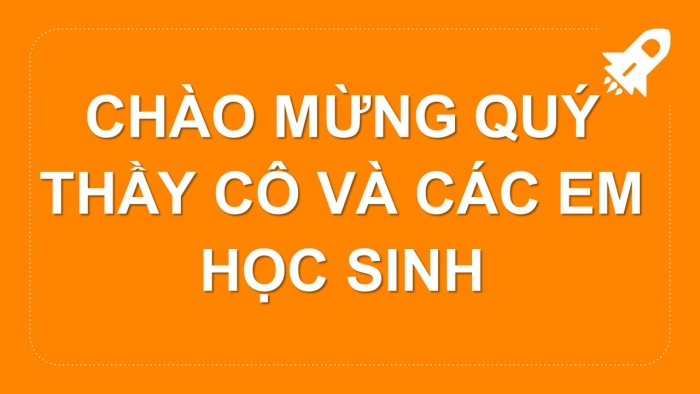 CHÀO MỪNG QUÝ THẦY CÔ VÀ CÁC EM HỌC SINH